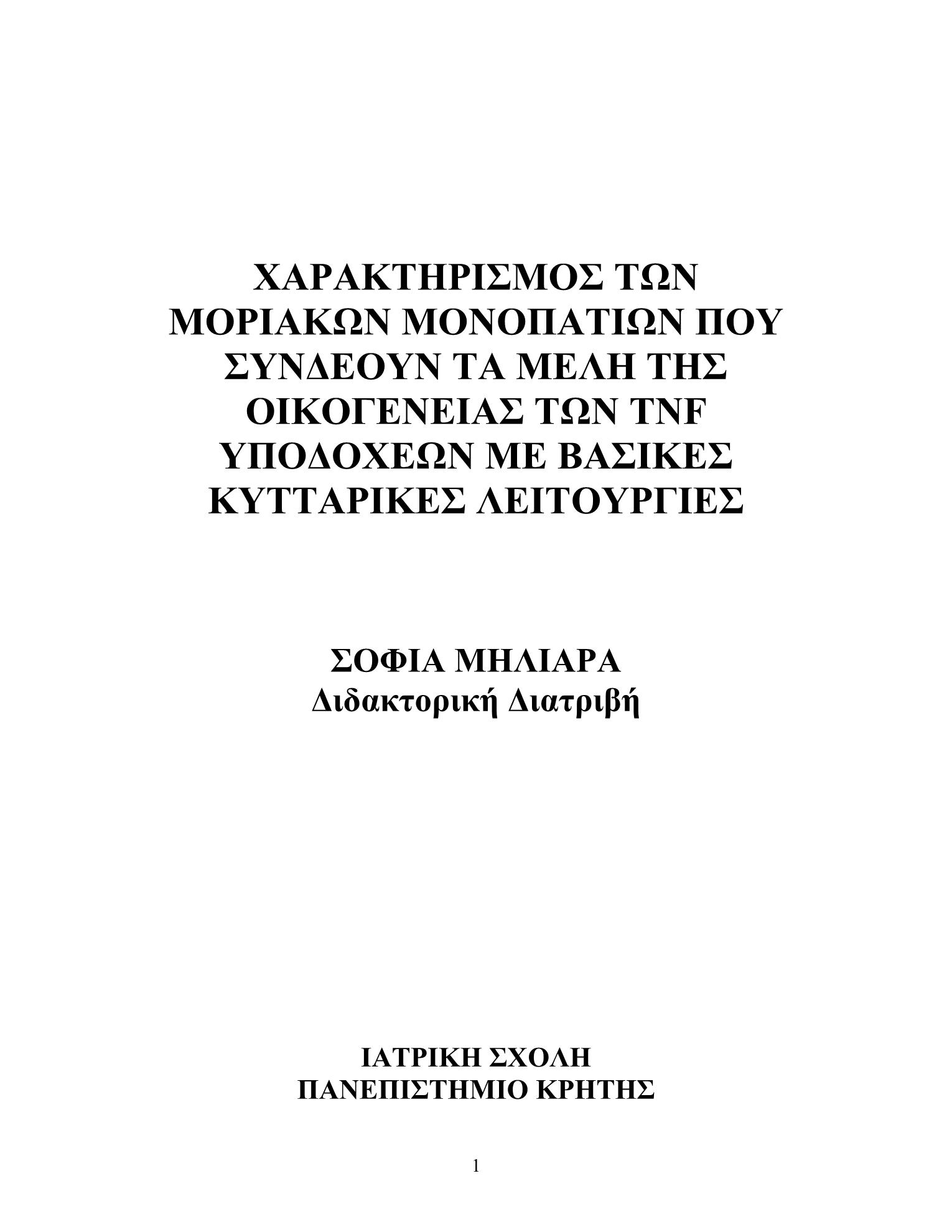 ΧΑΡΑΚΤΗΡΙΣΜΟΣ ΤΩΝ ΜΟΡΙΑΚΩΝ ΜΟΝΟΠΑΤΙΩΝ ΠΟΥ ΣΥΝΔΕΟΥΝ ΤΑ ΜΕΛΗ ΤΗΣ ΟΙΚΟΓΕΝΕΙΑΣ ΤΩΝ TNF ΥΠΟΔΟΧΕΩΝ ΜΕ ΒΑΣΙΚΕΣ ΚΥΤΤΑΡΙΚΕΣ ΛΕΙΤΟΥΡΓΙΕΣ

ΣΟΦΙΑ ΜΗΛΙΑΡΑ
Διδακτορική Διατριβή

ΙΑΤΡΙΚΗ ΣΧΟΛΗ
ΠΑΝΕΠΙΣΤΗΜΙΟ ΚΡΗΤΗΣ

1